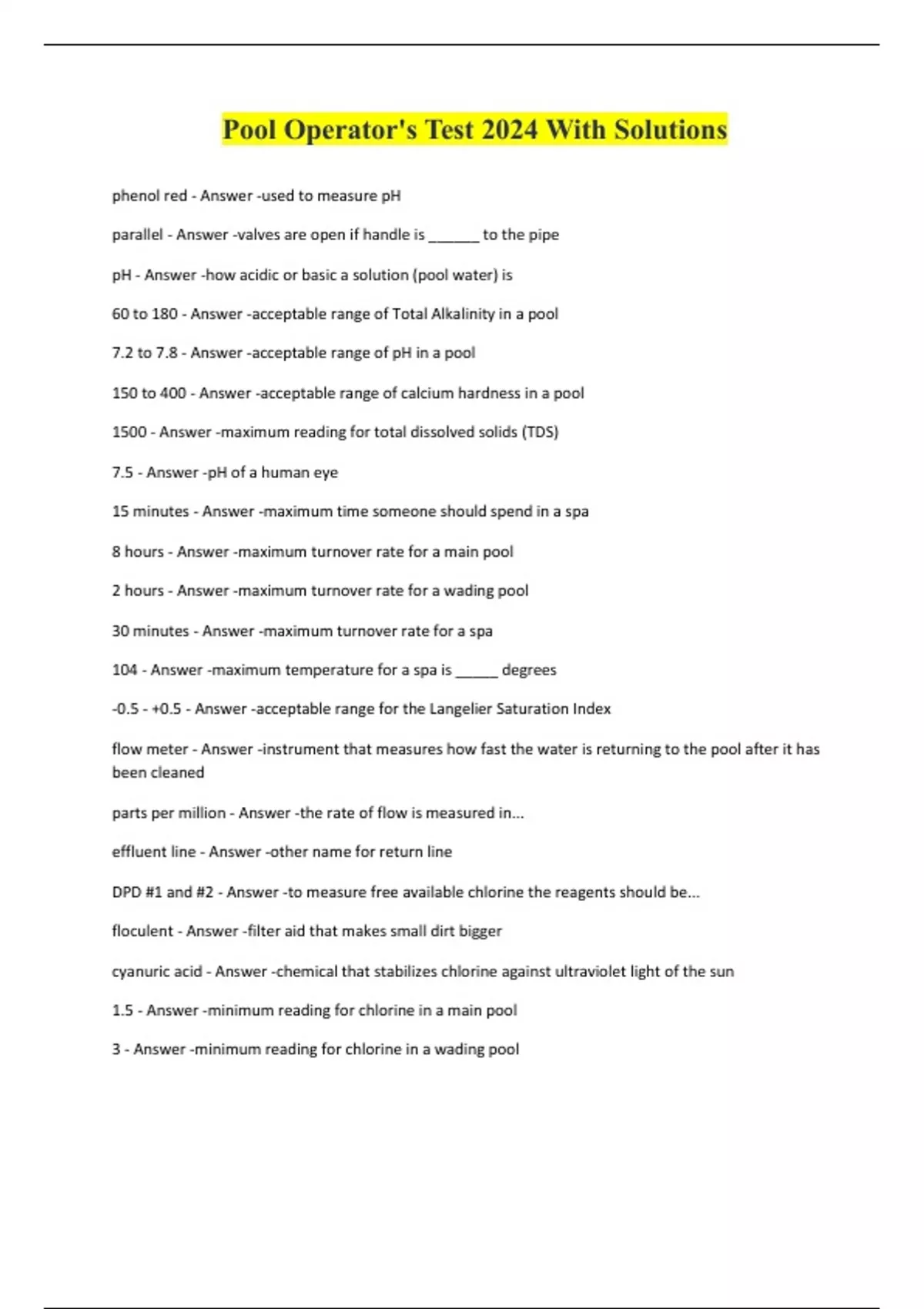 Pool Operator's Test 2024 With Solutions

phenol red - Answer -used to measure pH

parallel - Answer -valves are open if handle is ______ to the pipe

pH - Answer -how acidic or basic a solution (pool water) is

60 to 180 - Answer -acceptable range of Total Alkalinity in a pool

7.2 to 7.8 - Answer -acceptable range of pH in a pool

150 to 400 - Answer -acceptable range of calcium hardness in a pool

1500 - Answer -maximum reading for total dissolved solids (TDS)

7.5 - Answer -pH of a human eye

15 minutes - Answer -maximum time someone should spend in a spa

8 hours - Answer -maximum turnover rate for a main pool

2 hours - Answer -maximum turnover rate for a wading pool

30 minutes - Answer -maximum turnover rate for a spa

104 - Answer -maximum temperature for a spa is _____ degrees

-0.5 - +0.5 - Answer -acceptable range for the Langelier Saturation Index

flow meter - Answer -instrument that measures how fast the water is returning to the pool after it has been cleaned

parts per million - Answer -the rate of flow is measured in...

effluent line - Answer -other name for return line

DPD #1 and #2 - Answer -to measure free available chlorine the reagents should be...

floculent - Answer -filter aid that makes small dirt bigger

cyanuric acid - Answer -chemical that stabilizes chlorine against ultraviolet light of the sun

1.5 - Answer -minimum reading for chlorine in a main pool

3 - Answer -minimum reading for chlorine in a wading pool